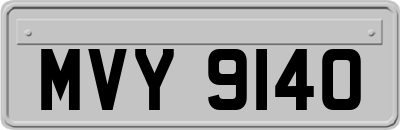 MVY 9140